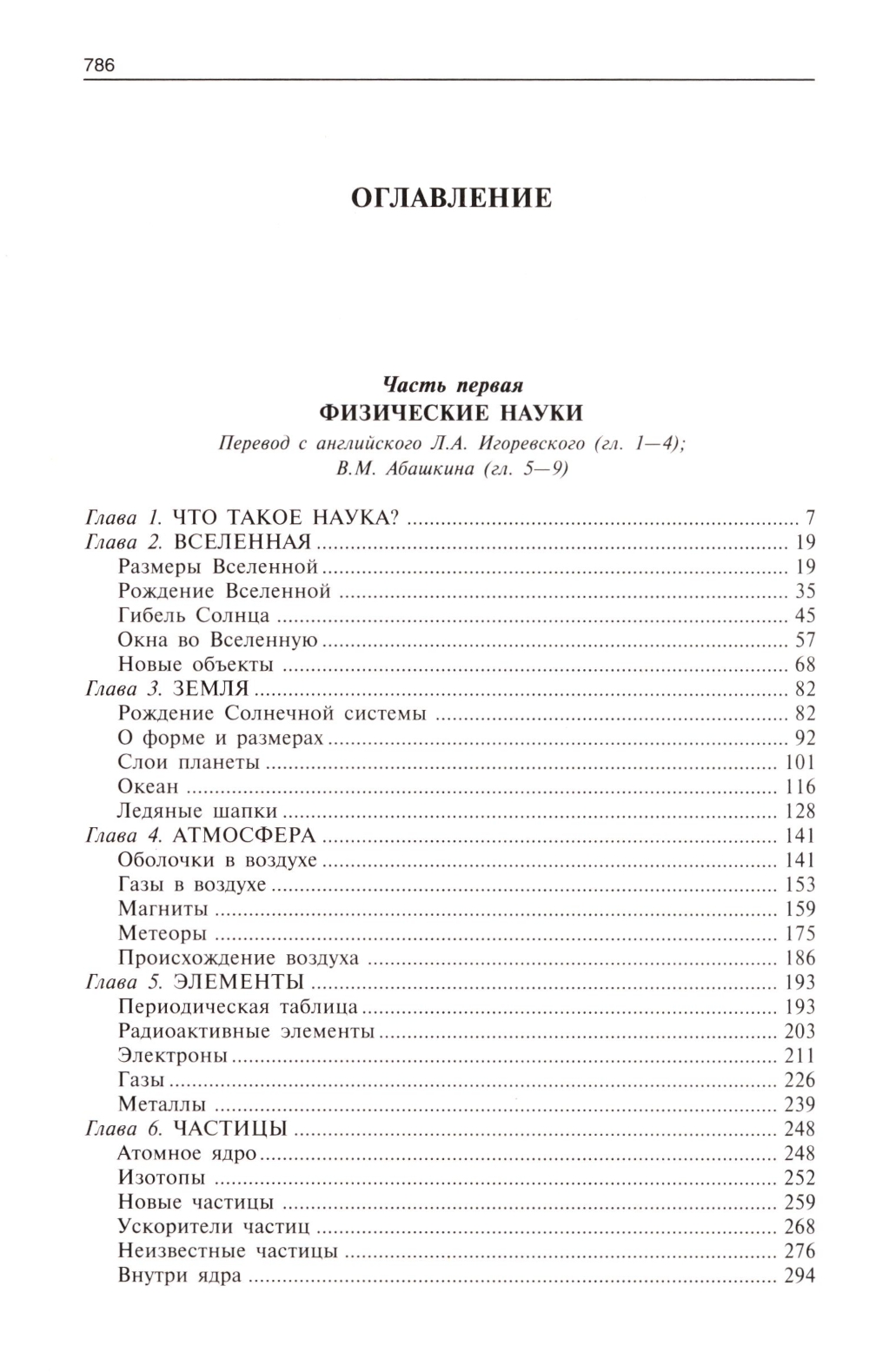 786

ОГЛАВЛЕНИЕ

Часть первая
ФИЗИЧЕСКИЕ НАУКИ
Перевод с английского Л.А. Игоревского (гл. 1—4); В.М. Абашкина (гл. 5—9)

Глава 1. ЧТО ТАКОЕ НАУКА? .......... 7
Глава 2. ВСЕЛЕННАЯ .......... 19
Размеры Вселенной .......... 19
Рождение Вселенной .......... 35
Гибель Солнца .......... 45
Окна во Вселенную .......... 57
Новые объекты .......... 68
Глава 3. ЗЕМЛЯ .......... 82
Рождение Солнечной системы .......... 82
О форме и размерах .......... 92
Слои планеты .......... 101
Океан .......... 116
Ледяные шапки .......... 128
Глава 4. АТМОСФЕРА .......... 141
Оболочки в воздухе .......... 141
Газы в воздухе .......... 153
Магниты .......... 159
Метеоры .......... 175
Происхождение воздуха .......... 186
Глава 5. ЭЛЕМЕНТЫ .......... 193
Периодическая таблица .......... 193
Радиоактивные элементы .......... 203
Электроны .......... 211
Газы .......... 226
Металлы .......... 239
Глава 6. ЧАСТИЦЫ .......... 248
Атомное ядро .......... 248
Изотопы .......... 252
Новые частицы .......... 259
Ускорители частиц .......... 268
Неизвестные частицы .......... 276
Внутри ядра .......... 294